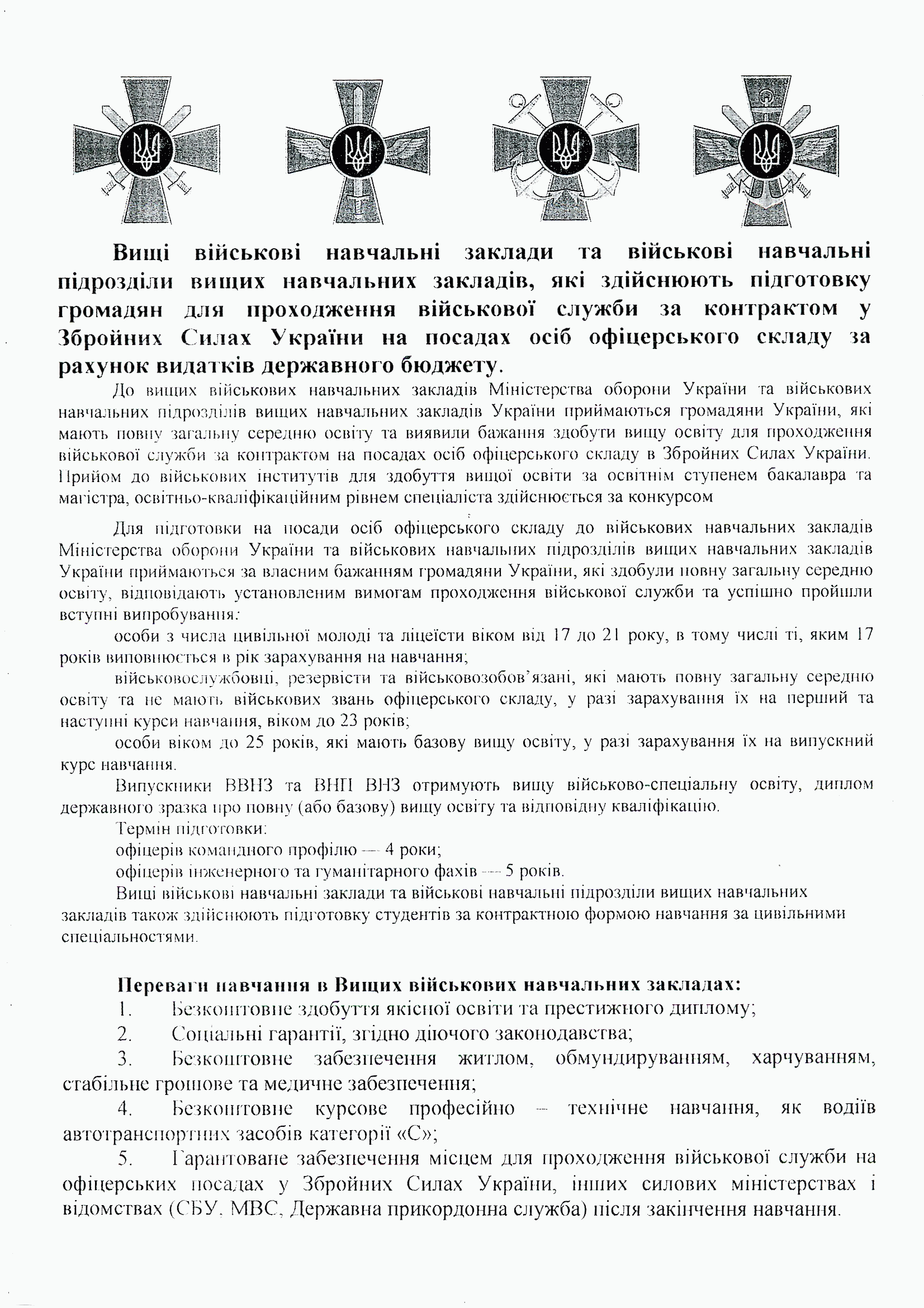 Вищі військові навчальні заклади та військові навчальні підрозділи вищих навчальних закладів, які здійснюють підготовку громадян для проходження військової служби за контрактом у Збройних Силах України на посадах осіб офіцерського складу за рахунок видатків державного бюджету.

До вищих військових навчальних закладів Міністерства оборони України та військових навчальних підрозділів вищих навчальних закладів України приймаються громадяни України, які мають повну загальну середню освіту та виявили бажання здобути вищу освіту для проходження військової служби за контрактом на посадах осіб офіцерського складу в Збройних Силах України. Прийом до військових інститутів для здобуття вищої освіти за освітнім ступенем бакалавра та магістра, освітньо-кваліфікаційним рівнем спеціаліста здійснюється за конкурсом

Для підготовки на посади осіб офіцерського складу до військових навчальних закладів Міністерства оборони України та військових навчальних підрозділів вищих навчальних закладів України приймаються за власним бажанням громадяни України, які здобули повну загальну середню освіту, відповідають установленим вимогам проходження військової служби та успішно пройшли вступні випробування:

особи з числа цивільної молоді та ліцеїсти віком від 17 до 21 року, в тому числі ті, яким 17 років виповнюється в рік зарахування на навчання;

військовослужбовці, резервісти та військовозобов'язані, які мають повну загальну середню освіту та не мають військових звань офіцерського складу, у разі зарахування їх на перший та наступні курси навчання, віком до 23 років;

особи віком до 25 років, які мають базову вищу освіту, у разі зарахування їх на випускний курс навчання.

Випускники ВВНЗ та ВНП ВНЗ отримують вищу військово-спеціальну освіту, диплом державного зразка про повну (або базову) вищу освіту та відповідну кваліфікацію.

Термін підготовки:

офіцерів командного профілю — 4 роки;

офіцерів інженерного та гуманітарного фахів — 5 років.

Вищі військові навчальні заклади та військові навчальні підрозділи вищих навчальних закладів також здійснюють підготовку студентів за контрактною формою навчання за цивільними спеціальностями.

Переваги навчання в Вищих військових навчальних закладах:

1. Безкоштовне здобуття якісної освіти та престижного диплому;

2. Соціальні гарантії, згідно діючого законодавства;

3. Безкоштовне забезпечення житлом, обмундируванням, харчуванням, стабільне грошове та медичне забезпечення;

4. Безкоштовне курсове професійно – технічне навчання, як водіїв автотранспортних засобів категорії «С»;

5. Гарантоване забезпечення місцем для проходження військової служби на офіцерських посадах у Збройних Силах України, інших силових міністерствах і відомствах (СБУ, МВС, Державна прикордонна служба) після закінчення навчання.